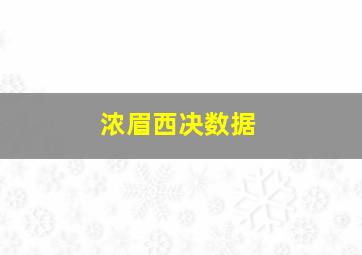 浓眉西决数据